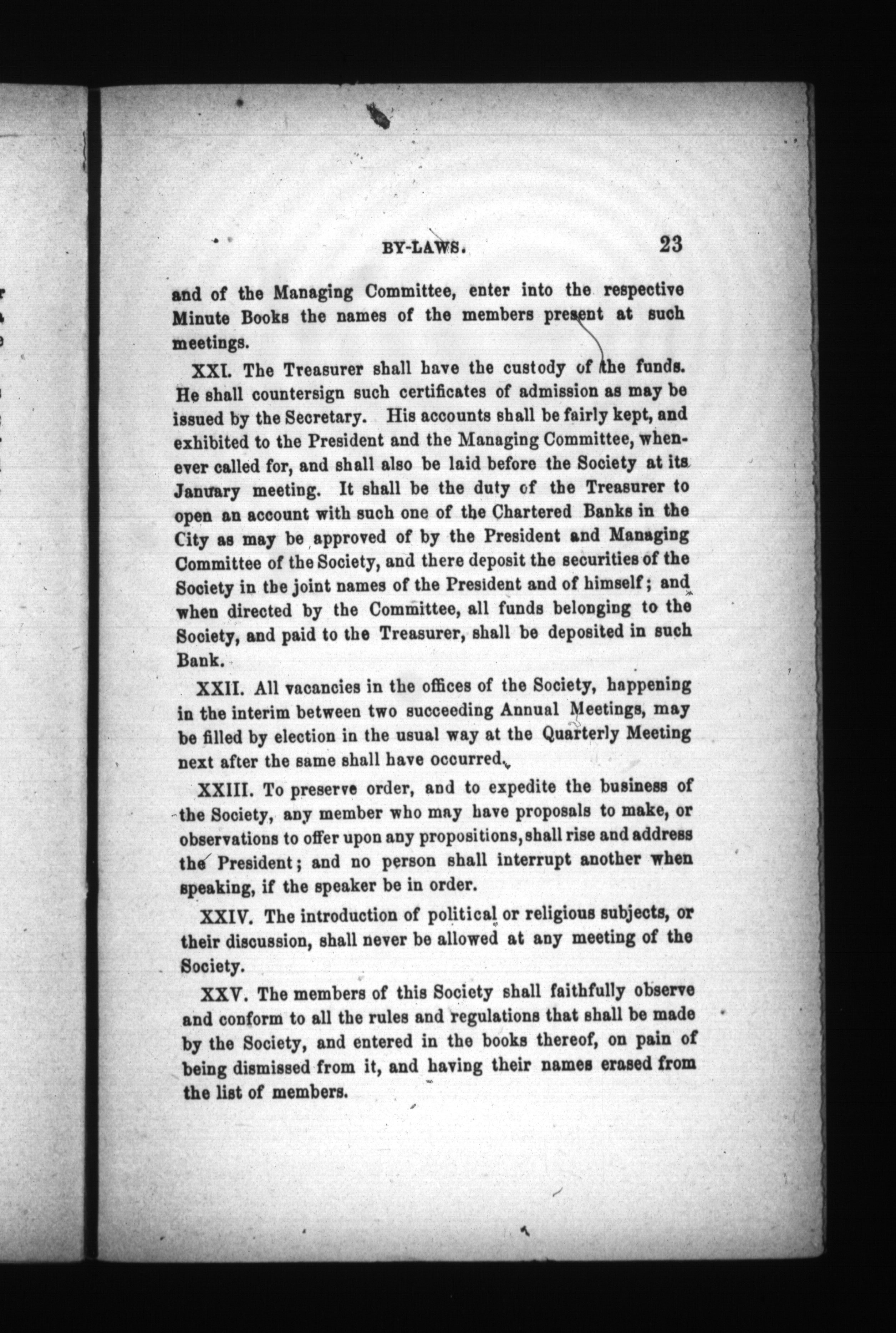 BY-LAWS. 23

and of the Managing Committee, enter into the respective Minute Books the names of the members present at such meetings.

XXI. The Treasurer shall have the custody of the funds. He shall countersign such certificates of admission as may be issued by the Secretary. His accounts shall be fairly kept, and exhibited to the President and the Managing Committee, whenever called for, and shall also be laid before the Society at its January meeting. It shall be the duty of the Treasurer to open an account with such one of the Chartered Banks in the City as may be approved of by the President and Managing Committee of the Society, and there deposit the securities of the Society in the joint names of the President and of himself; and when directed by the Committee, all funds belonging to the Society, and paid to the Treasurer, shall be deposited in such Bank.

XXII. All vacancies in the offices of the Society, happening in the interim between two succeeding Annual Meetings, may be filled by election in the usual way at the Quarterly Meeting next after the same shall have occurred.

XXIII. To preserve order, and to expedite the business of the Society, any member who may have proposals to make, or observations to offer upon any propositions, shall rise and address the President; and no person shall interrupt another when speaking, if the speaker be in order.

XXIV. The introduction of political or religious subjects, or their discussion, shall never be allowed at any meeting of the Society.

XXV. The members of this Society shall faithfully observe and conform to all the rules and regulations that shall be made by the Society, and entered in the books thereof, on pain of being dismissed from it, and having their names erased from the list of members.